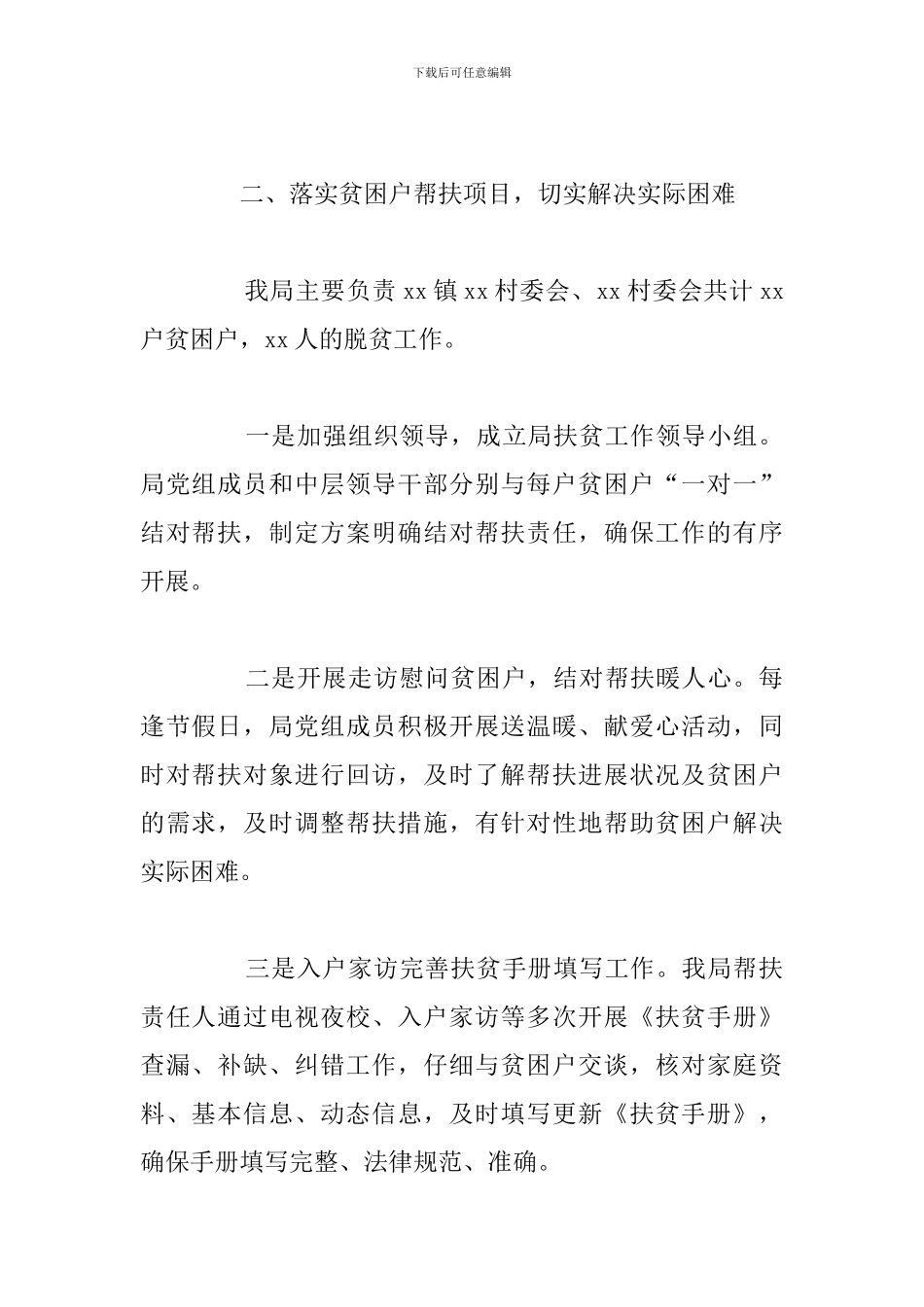 下载后可任意编辑

二、落实贫困户帮扶项目，切实解决实际困难

我局主要负责 xx 镇 xx 村委会、xx 村委会共计 xx 户贫困户，xx 人的脱贫工作。

一是加强组织领导，成立局扶贫工作领导小组。局党组成员和中层领导干部分别与每户贫困户“一对一”结对帮扶，制定方案明确结对帮扶责任，确保工作的有序开展。

二是开展走访慰问贫困户，结对帮扶暖人心。每逢节假日，局党组成员积极开展送温暖、献爱心活动，同时对帮扶对象进行回访，及时了解帮扶进展状况及贫困户的需求，及时调整帮扶措施，有针对性地帮助贫困户解决实际困难。

三是入户家访完善扶贫手册填写工作。我局帮扶责任人通过电视夜校、入户家访等多次开展《扶贫手册》查漏、补缺、纠错工作，仔细与贫困户交谈，核对家庭资料、基本信息、动态信息，及时填写更新《扶贫手册》，确保手册填写完整、法律规范、准确。